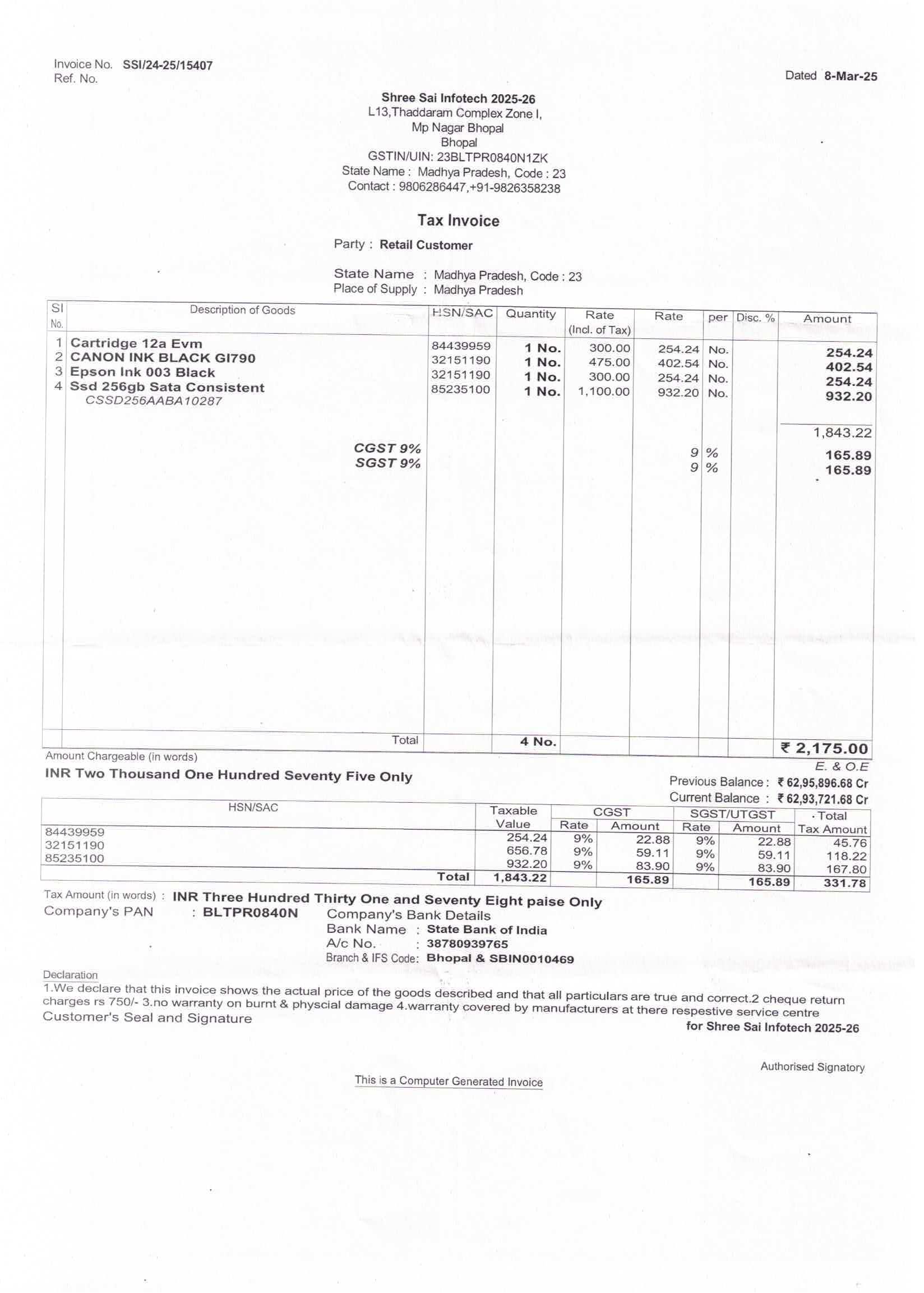 Invoice No. SSI/24-25/15407
Ref. No.

Dated 8-Mar-25

Shree Sai Infotech 2025-26
L13,Thaddaram Complex Zone I,
Mp Nagar Bhopal
Bhopal
GSTIN/UIN: 23BLTPR0840N1ZK
State Name : Madhya Pradesh, Code : 23
Contact : 9806286447,+91-9826358238

Tax Invoice

Party : Retail Customer

State Name : Madhya Pradesh, Code : 23
Place of Supply : Madhya Pradesh

| Sl No. | Description of Goods | HSN/SAC | Quantity | Rate (Incl. of Tax) | Rate | per | Disc. % | Amount |
|---|---|---|---|---|---|---|---|---|
| 1 | Cartridge 12a Evm | 84439959 | 1 No. | 300.00 | 254.24 | No. | | 254.24 |
| 2 | CANON INK BLACK GI790 | 32151190 | 1 No. | 475.00 | 402.54 | No. | | 402.54 |
| 3 | Epson Ink 003 Black | 32151190 | 1 No. | 300.00 | 254.24 | No. | | 254.24 |
| 4 | Ssd 256gb Sata Consistent CSSD256AABA10287 | 85235100 | 1 No. | 1,100.00 | 932.20 | No. | | 932.20 |
| | | | | | | | | 1,843.22 |
| | CGST 9% | | | | 9 | % | | 165.89 |
| | SGST 9% | | | | 9 | % | | 165.89 |
| | Total | | 4 No. | | | | | ₹ 2,175.00 |

Amount Chargeable (in words)
INR Two Thousand One Hundred Seventy Five Only

E. & O.E
Previous Balance : ₹ 62,95,896.68 Cr
Current Balance : ₹ 62,93,721.68 Cr

| HSN/SAC | Taxable Value | CGST Rate | CGST Amount | SGST/UTGST Rate | SGST/UTGST Amount | Total Tax Amount |
|---|---|---|---|---|---|---|
| 84439959 | 254.24 | 9% | 22.88 | 9% | 22.88 | 45.76 |
| 32151190 | 656.78 | 9% | 59.11 | 9% | 59.11 | 118.22 |
| 85235100 | 932.20 | 9% | 83.90 | 9% | 83.90 | 167.80 |
| Total | 1,843.22 | | 165.89 | | 165.89 | 331.78 |

Tax Amount (in words) : INR Three Hundred Thirty One and Seventy Eight paise Only
Company's PAN : BLTPR0840N
Company's Bank Details
Bank Name : State Bank of India
A/c No. : 38780939765
Branch & IFS Code: Bhopal & SBIN0010469

Declaration
1.We declare that this invoice shows the actual price of the goods described and that all particulars are true and correct.2 cheque return charges rs 750/- 3.no warranty on burnt & physcial damage 4.warranty covered by manufacturers at there respestive service centre
Customer's Seal and Signature
for Shree Sai Infotech 2025-26

Authorised Signatory

This is a Computer Generated Invoice